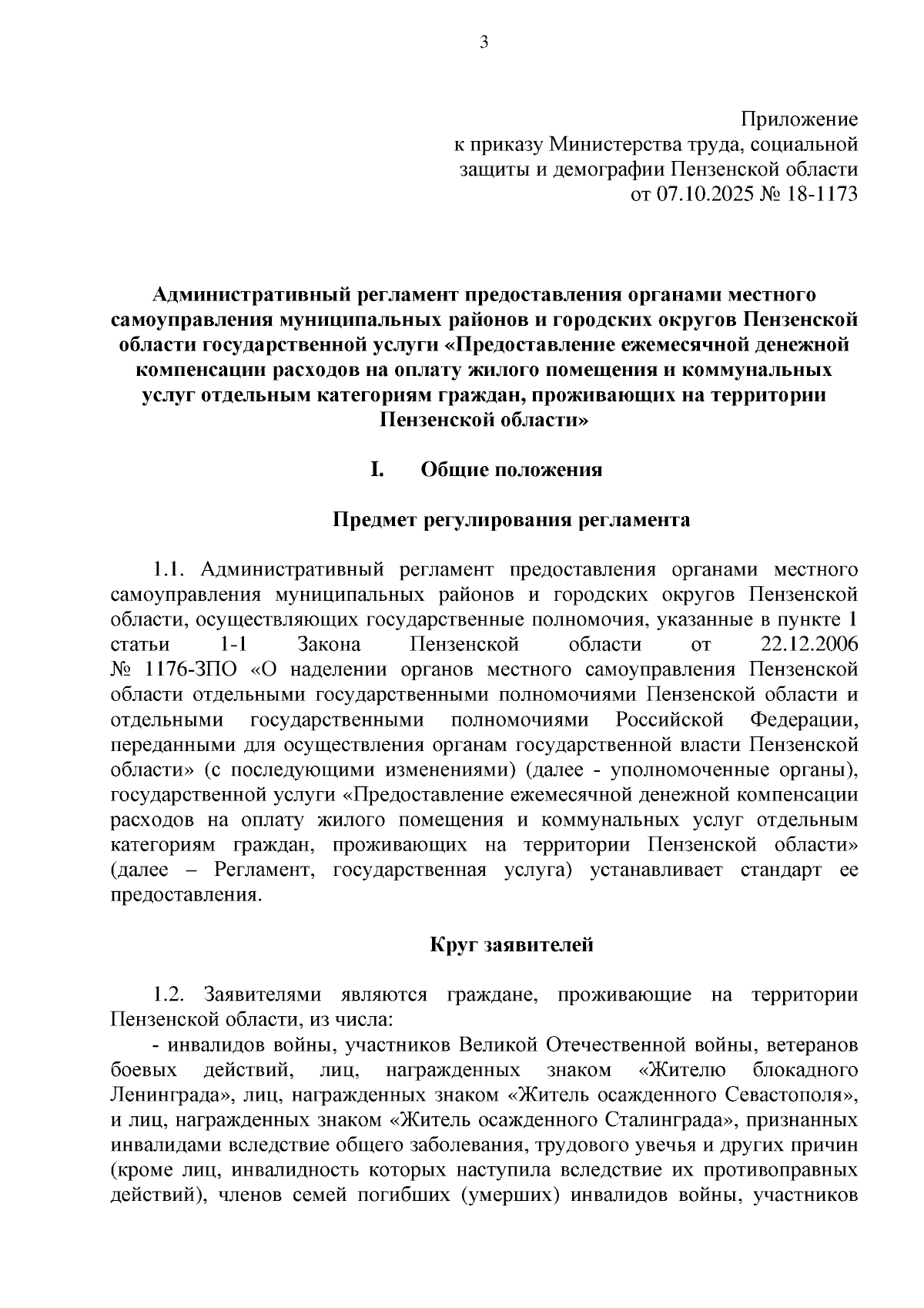 3

Приложение
к приказу Министерства труда, социальной защиты и демографии Пензенской области
от 07.10.2025 № 18-1173

Административный регламент предоставления органами местного самоуправления муниципальных районов и городских округов Пензенской области государственной услуги «Предоставление ежемесячной денежной компенсации расходов на оплату жилого помещения и коммунальных услуг отдельным категориям граждан, проживающих на территории Пензенской области»

I. Общие положения

Предмет регулирования регламента

1.1. Административный регламент предоставления органами местного самоуправления муниципальных районов и городских округов Пензенской области, осуществляющих государственные полномочия, указанные в пункте 1 статьи 1-1 Закона Пензенской области от 22.12.2006 № 1176-ЗПО «О наделении органов местного самоуправления Пензенской области отдельными государственными полномочиями Пензенской области и отдельными государственными полномочиями Российской Федерации, переданными для осуществления органам государственной власти Пензенской области» (с последующими изменениями) (далее - уполномоченные органы), государственной услуги «Предоставление ежемесячной денежной компенсации расходов на оплату жилого помещения и коммунальных услуг отдельным категориям граждан, проживающих на территории Пензенской области» (далее – Регламент, государственная услуга) устанавливает стандарт ее предоставления.

Круг заявителей

1.2. Заявителями являются граждане, проживающие на территории Пензенской области, из числа:
- инвалидов войны, участников Великой Отечественной войны, ветеранов боевых действий, лиц, награжденных знаком «Жителю блокадного Ленинграда», лиц, награжденных знаком «Житель осажденного Севастополя», и лиц, награжденных знаком «Житель осажденного Сталинграда», признанных инвалидами вследствие общего заболевания, трудового увечья и других причин (кроме лиц, инвалидность которых наступила вследствие их противоправных действий), членов семей погибших (умерших) инвалидов войны, участников